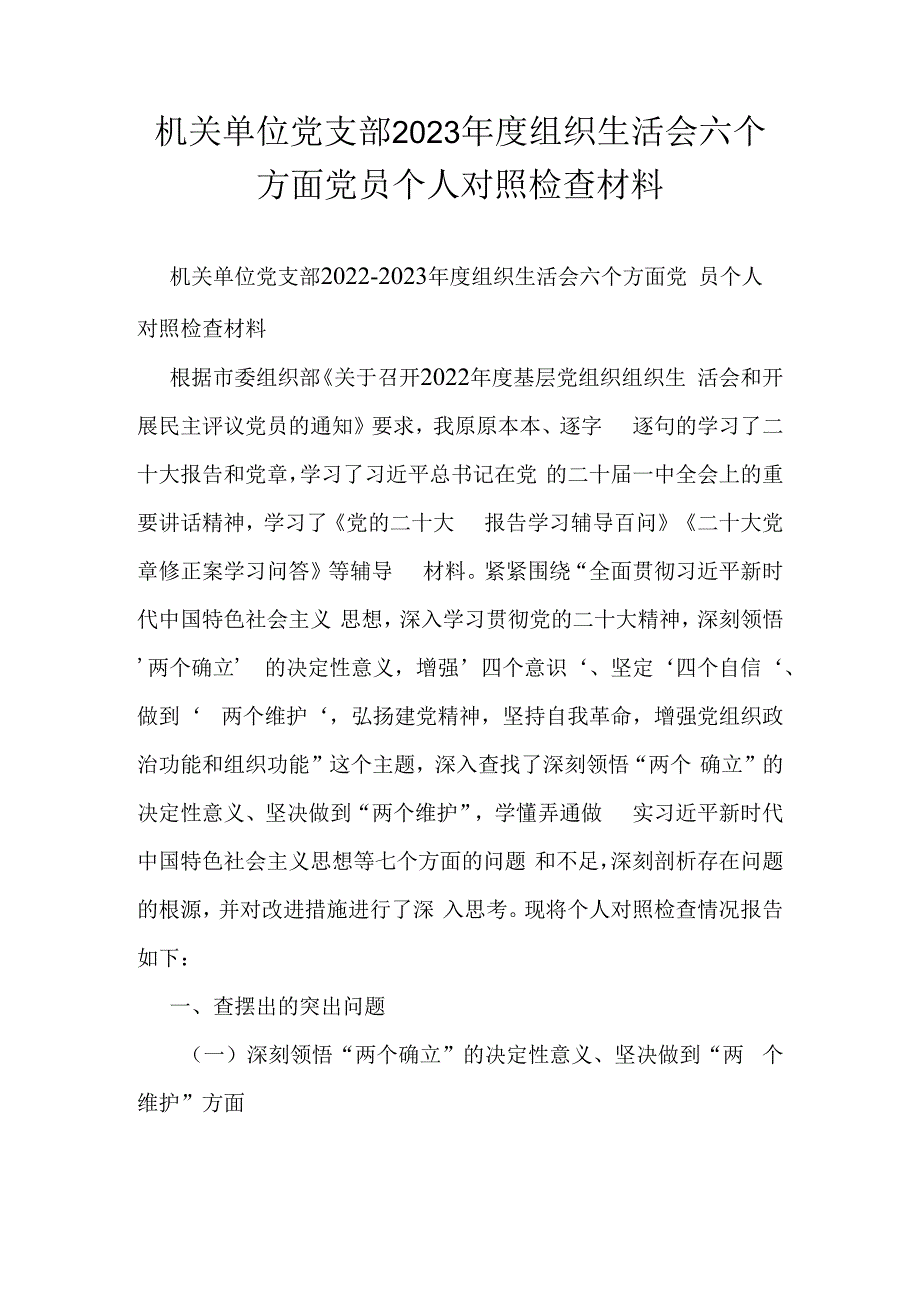 机关单位党支部2023年度组织生活会六个方面党员个人对照检查材料

机关单位党支部2022-2023年度组织生活会六个方面党 员个人对照检查材料

根据市委组织部《关于召开2022年度基层党组织组织生 活会和开展民主评议党员的通知》要求，我原原本本、逐字 逐句的学习了二十大报告和党章，学习了习近平总书记在党 的二十届一中全会上的重要讲话精神，学习了《党的二十大 报告学习辅导百问》《二十大党章修正案学习问答》等辅导 材料。紧紧围绕“全面贯彻习近平新时代中国特色社会主义 思想，深入学习贯彻党的二十大精神，深刻领悟’两个确立’ 的决定性意义，增强’四个意识‘、坚定‘四个自信‘、做到‘ 两个维护‘，弘扬建党精神，坚持自我革命，增强党组织政治功能和组织功能”这个主题，深入查找了深刻领悟“两个 确立”的决定性意义、坚决做到“两个维护”，学懂弄通做 实习近平新时代中国特色社会主义思想等七个方面的问题 和不足，深刻剖析存在问题的根源，并对改进措施进行了深 入思考。现将个人对照检查情况报告如下：

一、查摆出的突出问题

（一）深刻领悟“两个确立”的决定性意义、坚决做到“两 个维护”方面